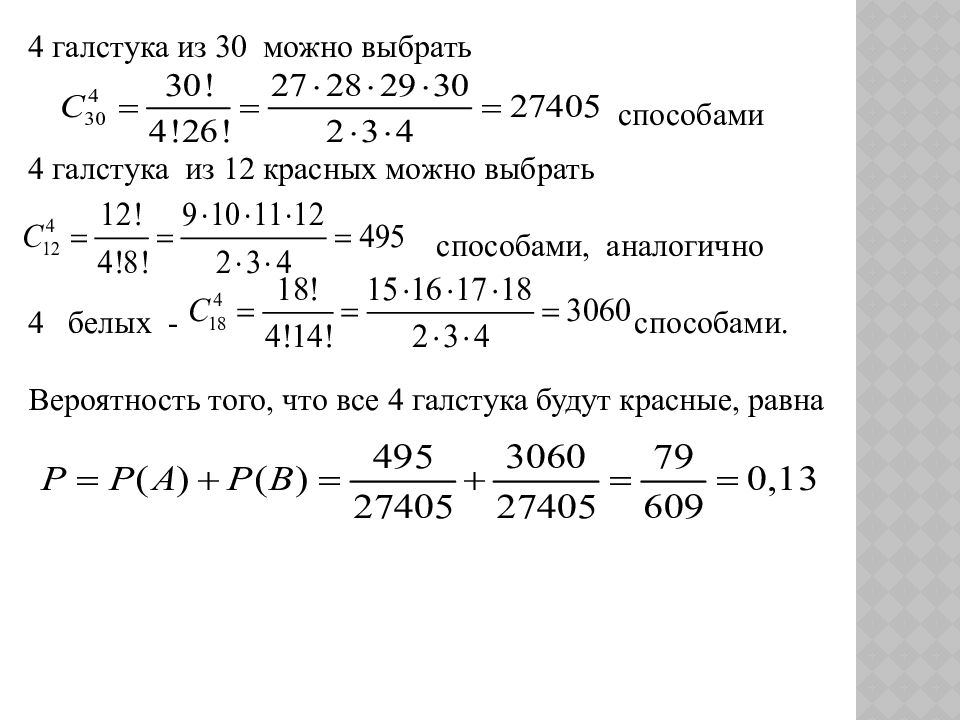 4 галстука из 30 можно выбрать

$C_{30}^{4} = \frac{30!}{4!26!} = \frac{27 \cdot 28 \cdot 29 \cdot 30}{2 \cdot 3 \cdot 4} = 27405$ способами

4 галстука из 12 красных можно выбрать

$C_{12}^{4} = \frac{12!}{4!8!} = \frac{9 \cdot 10 \cdot 11 \cdot 12}{2 \cdot 3 \cdot 4} = 495$ способами, аналогично

4 белых - $C_{18}^{4} = \frac{18!}{4!14!} = \frac{15 \cdot 16 \cdot 17 \cdot 18}{2 \cdot 3 \cdot 4} = 3060$ способами.

Вероятность того, что все 4 галстука будут красные, равна

$P = P(A) + P(B) = \frac{495}{27405} + \frac{3060}{27405} = \frac{79}{609} = 0,13$